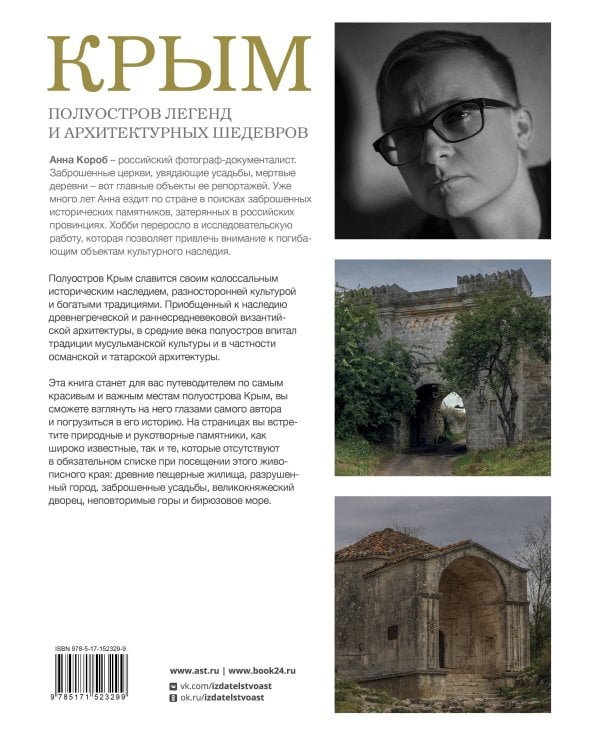 КРЫМ

ПОЛУОСТРОВ ЛЕГЕНД
И АРХИТЕКТУРНЫХ ШЕДЕВРОВ

Анна Короб – российский фотограф-документалист. Заброшенные церкви, увядающие усадьбы, мертвые деревни – вот главные объекты ее репортажей. Уже много лет Анна ездит по стране в поисках заброшенных исторических памятников, затерянных в российских провинциях. Хобби переросло в исследовательскую работу, которая позволяет привлечь внимание к погибающим объектам культурного наследия.

Полуостров Крым славится своим колоссальным историческим наследием, разносторонней культурой и богатыми традициями. Приобщенный к наследию древнегреческой и раннесредневековой византийской архитектуры, в средние века полуостров впитал традиции мусульманской культуры и в частности османской и татарской архитектуры.

Эта книга станет для вас путеводителем по самым красивым и важным местам полуострова Крым, вы сможете взглянуть на него глазами самого автора и погрузиться в его историю. На страницах вы встретите природные и рукотворные памятники, как широко известные, так и те, которые отсутствуют в обязательном списке при посещении этого живописного края: древние пещерные жилища, разрушенный город, заброшенные усадьбы, великокняжеский дворец, неповторимые горы и бирюзовое море.

ISBN 978-5-17-152329-9

9 785171 523299

www.ast.ru | www.book24.ru
vk.com/izdatelstvoast
ok.ru/izdatelstvoast